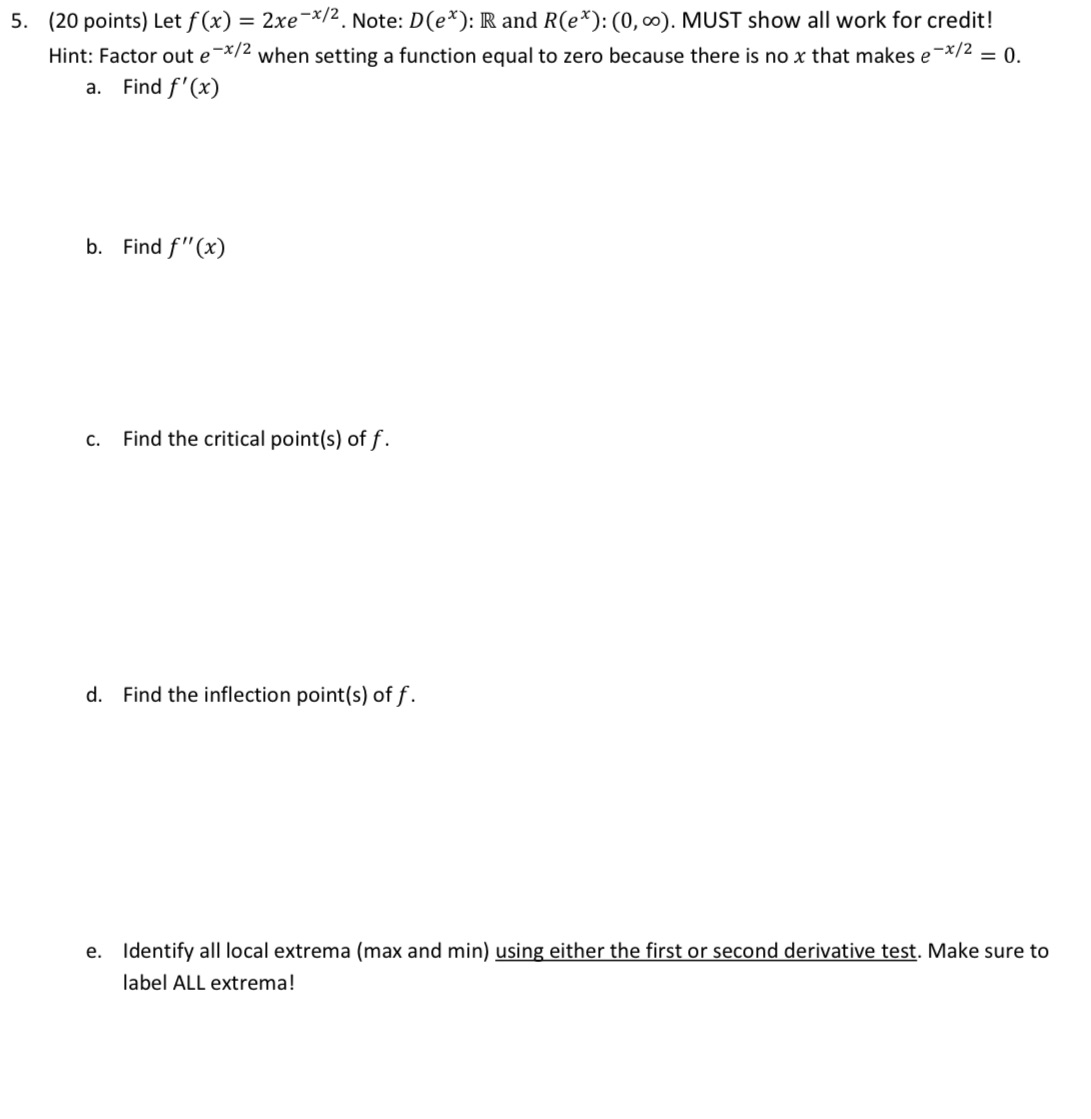 5. (20 points) Let $f(x) = 2xe^{-x/2}$. Note: $D(e^x)$: $\mathbb{R}$ and $R(e^x)$: $(0, \infty)$. MUST show all work for credit!
Hint: Factor out $e^{-x/2}$ when setting a function equal to zero because there is no $x$ that makes $e^{-x/2} = 0$.

a. Find $f'(x)$

b. Find $f''(x)$

c. Find the critical point(s) of $f$.

d. Find the inflection point(s) of $f$.

e. Identify all local extrema (max and min) using either the first or second derivative test. Make sure to label ALL extrema!